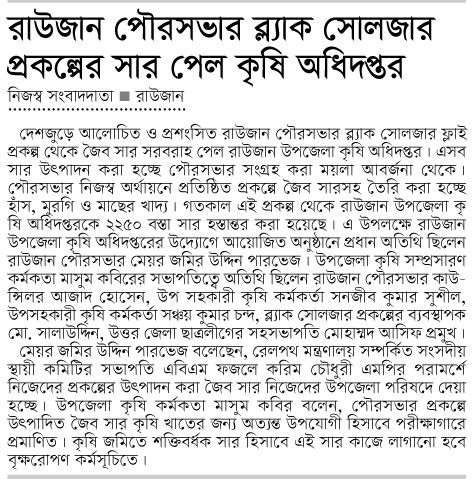 রাউজান পৌরসভার ব্ল্যাক সোলজার প্রকল্পের সার পেল কৃষি অধিদপ্তর

নিজস্ব সংবাদদাতা ■ রাউজান

দেশজুড়ে আলোচিত ও প্রশংসিত রাউজান পৌরসভার ব্ল্যাক সোলজার ফ্লাই প্রকল্প থেকে জৈব সার সরবরাহ পেল রাউজান উপজেলা কৃষি অধিদপ্তর। এসব সার উৎপাদন করা হচ্ছে পৌরসভার সংগ্রহ করা ময়লা আবর্জনা থেকে। পৌরসভার নিজস্ব অর্থায়নে প্রতিষ্ঠিত প্রকল্পে জৈব সারসহ তৈরি করা হচ্ছে হাঁস, মুরগি ও মাছের খাদ্য। গতকাল এই প্রকল্প থেকে রাউজান উপজেলা কৃষি অধিদপ্তরকে ২২৫০ বস্তা সার হস্তান্তর করা হয়েছে। এ উপলক্ষে রাউজান উপজেলা কৃষি অধিদপ্তরের উদ্যোগে আয়োজিত অনুষ্ঠানে প্রধান অতিথি ছিলেন রাউজান পৌরসভার মেয়র জমির উদ্দিন পারভেজ। উপজেলা কৃষি সম্প্রসারণ কর্মকতা মাসুম কবিরের সভাপতিত্বে অতিথি ছিলেন রাউজান পৌরসভার কাউন্সিলর আজাদ হোসেন, উপ সহকারী কৃষি কর্মকর্তা সনজীব কুমার সুশীল, উপসহকারী কৃষি কর্মকর্তা সঞ্চয় কুমার চন্দ, ব্ল্যাক সোলজার প্রকল্পের ব্যবস্থাপক মো. সালাউদ্দিন, উত্তর জেলা ছাত্রলীগের সহসভাপতি মোহাম্মদ আসিফ প্রমুখ।

মেয়র জমির উদ্দিন পারভেজ বলেছেন, রেলপথ মন্ত্রণালয় সম্পর্কিত সংসদীয় স্থায়ী কমিটির সভাপতি এবিএম ফজলে করিম চৌধুরী এমপির পরামর্শে নিজেদের প্রকল্পের উৎপাদন করা জৈব সার নিজেদের উপজেলা পরিষদে দেয়া হচ্ছে। উপজেলা কৃষি কর্মকতা মাসুম কবির বলেন, পৌরসভার প্রকল্পে উৎপাদিত জৈব সার কৃষি খাতের জন্য অত্যন্ত উপযোগী হিসাবে পরীক্ষাগারে প্রমাণিত। কৃষি জমিতে শক্তিবর্ধক সার হিসাবে এই সার কাজে লাগানো হবে বৃক্ষরোপণ কর্মসূচিতে।